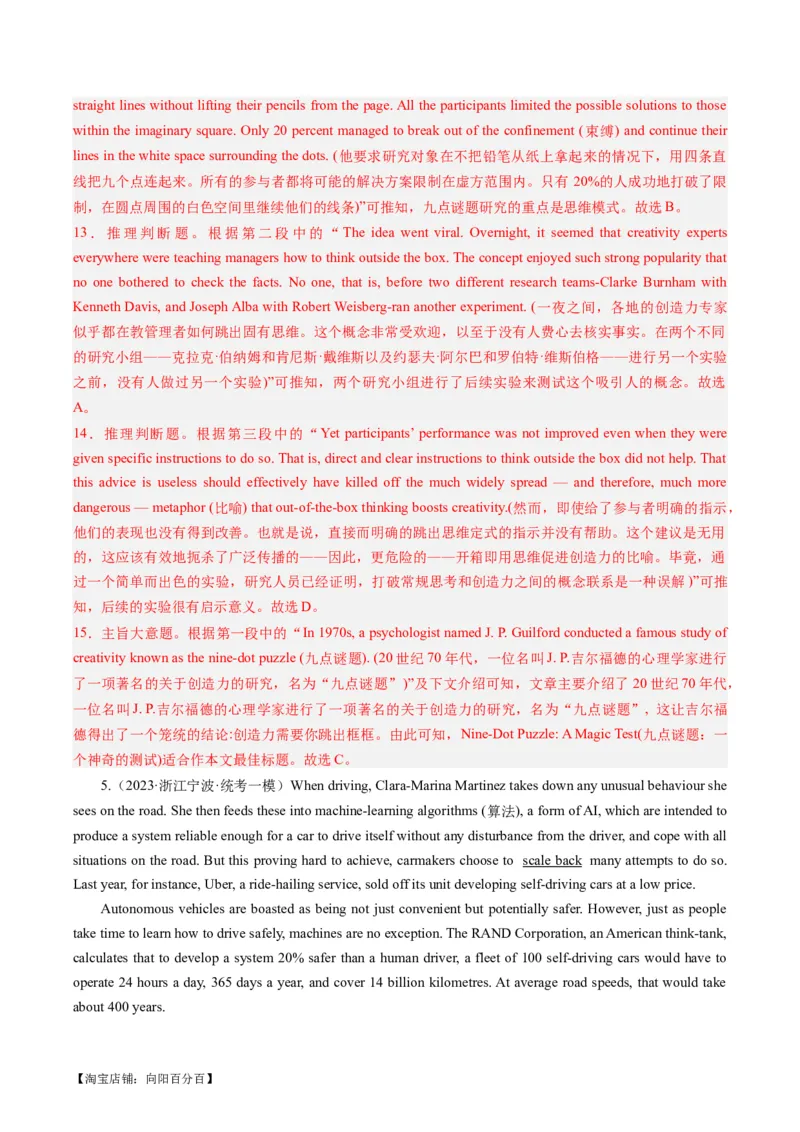 straight lines without lifting their pencils from the page. All the participants limited the possible solutions to those within the imaginary square. Only 20 percent managed to break out of the confinement (束缚) and continue their lines in the white space surrounding the dots. (他要求研究对象在不把铅笔从纸上拿起来的情况下，用四条直线把九个点连起来。所有的参与者都将可能的解决方案限制在虚方范围内。只有 20%的人成功地打破了限制，在圆点周围的白色空间里继续他们的线条)”可推知，九点谜题研究的重点是思维模式。故选 B。

13．推理判断题。根据第二段中的“The idea went viral. Overnight, it seemed that creativity experts everywhere were teaching managers how to think outside the box. The concept enjoyed such strong popularity that no one bothered to check the facts. No one, that is, before two different research teams-Clarke Burnham with Kenneth Davis, and Joseph Alba with Robert Weisberg-ran another experiment. (一夜之间，各地的创造力专家似乎都在教管理者如何跳出固有思维。这个概念非常受欢迎，以至于没有人费心去核实事实。在两个不同的研究小组——克拉克·伯纳姆和肯尼斯·戴维斯以及约瑟夫·阿尔巴和罗伯特·维斯伯格——进行另一个实验之前，没有人做过另一个实验)”可推知，两个研究小组进行了后续实验来测试这个吸引人的概念。故选 A。

14．推理判断题。根据第三段中的“Yet participants’ performance was not improved even when they were given specific instructions to do so. That is, direct and clear instructions to think outside the box did not help. That this advice is useless should effectively have killed off the much widely spread — and therefore, much more dangerous — metaphor (比喻) that out-of-the-box thinking boosts creativity.(然而，即使给了参与者明确的指示，他们的表现也没有得到改善。也就是说，直接而明确的跳出思维定式的指示并没有帮助。这个建议是无用的，这应该有效地扼杀了广泛传播的——因此，更危险的——开箱即用思维促进创造力的比喻。毕竟，通过一个简单而出色的实验，研究人员已经证明，打破常规思考和创造力之间的概念联系是一种误解)”可推知，后续的实验很有启示意义。故选 D。

15．主旨大意题。根据第一段中的“In 1970s, a psychologist named J. P. Guilford conducted a famous study of creativity known as the nine-dot puzzle (九点谜题). (20 世纪 70 年代，一位名叫 J. P.吉尔福德的心理学家进行了一项著名的关于创造力的研究，名为“九点谜题”)”及下文介绍可知，文章主要介绍了 20 世纪 70 年代，一位名叫 J. P.吉尔福德的心理学家进行了一项著名的关于创造力的研究，名为“九点谜题”，这让吉尔福德得出了一个笼统的结论:创造力需要你跳出框框。由此可知，Nine-Dot Puzzle: A Magic Test(九点谜题：一个神奇的测试)适合作本文最佳标题。故选 C。

5.（2023·浙江宁波·统考一模）When driving, Clara-Marina Martinez takes down any unusual behaviour she sees on the road. She then feeds these into machine-learning algorithms (算法), a form of AI, which are intended to produce a system reliable enough for a car to drive itself without any disturbance from the driver, and cope with all situations on the road. But this proving hard to achieve, carmakers choose to scale back many attempts to do so. Last year, for instance, Uber, a ride-hailing service, sold off its unit developing self-driving cars at a low price.

Autonomous vehicles are boasted as being not just convenient but potentially safer. However, just as people take time to learn how to drive safely, machines are no exception. The RAND Corporation, an American think-tank, calculates that to develop a system 20% safer than a human driver, a fleet of 100 self-driving cars would have to operate 24 hours a day, 365 days a year, and cover 14 billion kilometres. At average road speeds, that would take about 400 years.

【淘宝店铺：向阳百分百】